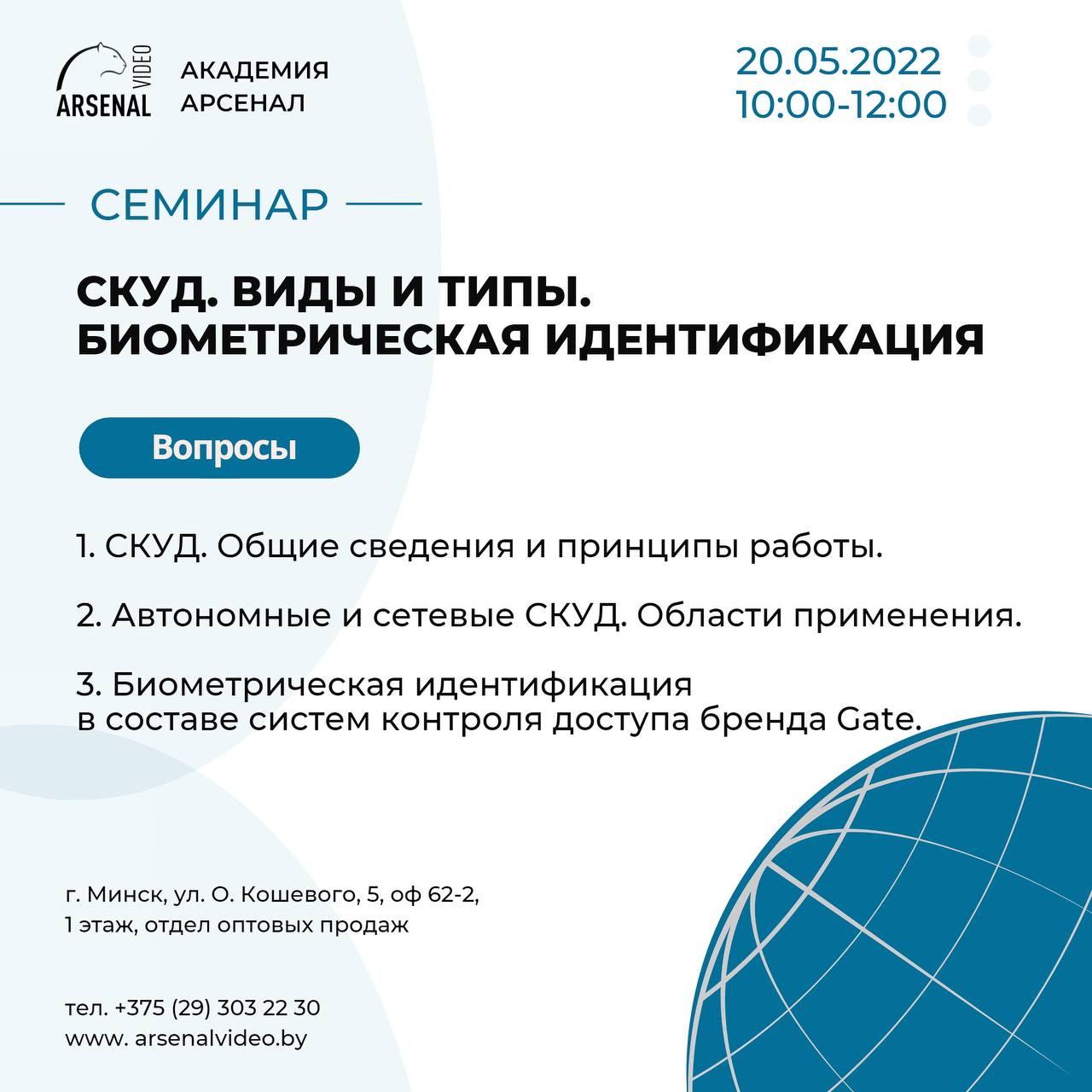 ARSENAL VIDEO

АКАДЕМИЯ АРСЕНАЛ

20.05.2022
10:00-12:00

СЕМИНАР

СКУД. ВИДЫ И ТИПЫ.
БИОМЕТРИЧЕСКАЯ ИДЕНТИФИКАЦИЯ

Вопросы

1. СКУД. Общие сведения и принципы работы.

2. Автономные и сетевые СКУД. Области применения.

3. Биометрическая идентификация в составе систем контроля доступа бренда Gate.

г. Минск, ул. О. Кошевого, 5, оф 62-2,
1 этаж, отдел оптовых продаж

тел. +375 (29) 303 22 30
www. arsenalvideo.by